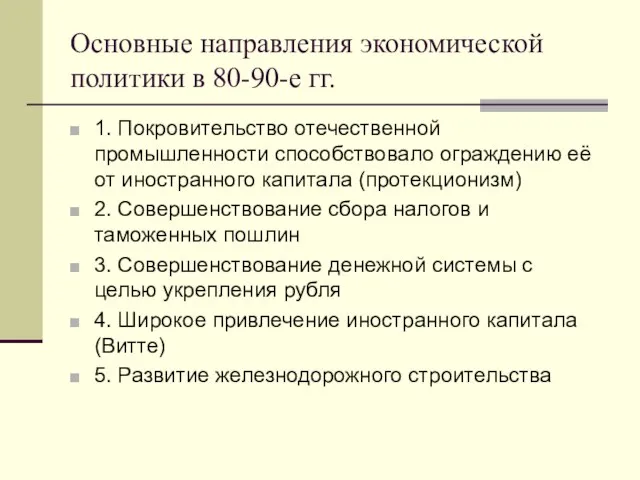 Основные направления экономической политики в 80-90-е гг.

1. Покровительство отечественной промышленности способствовало ограждению её от иностранного капитала (протекционизм)

2. Совершенствование сбора налогов и таможенных пошлин

3. Совершенствование денежной системы с целью укрепления рубля

4. Широкое привлечение иностранного капитала (Витте)

5. Развитие железнодорожного строительства